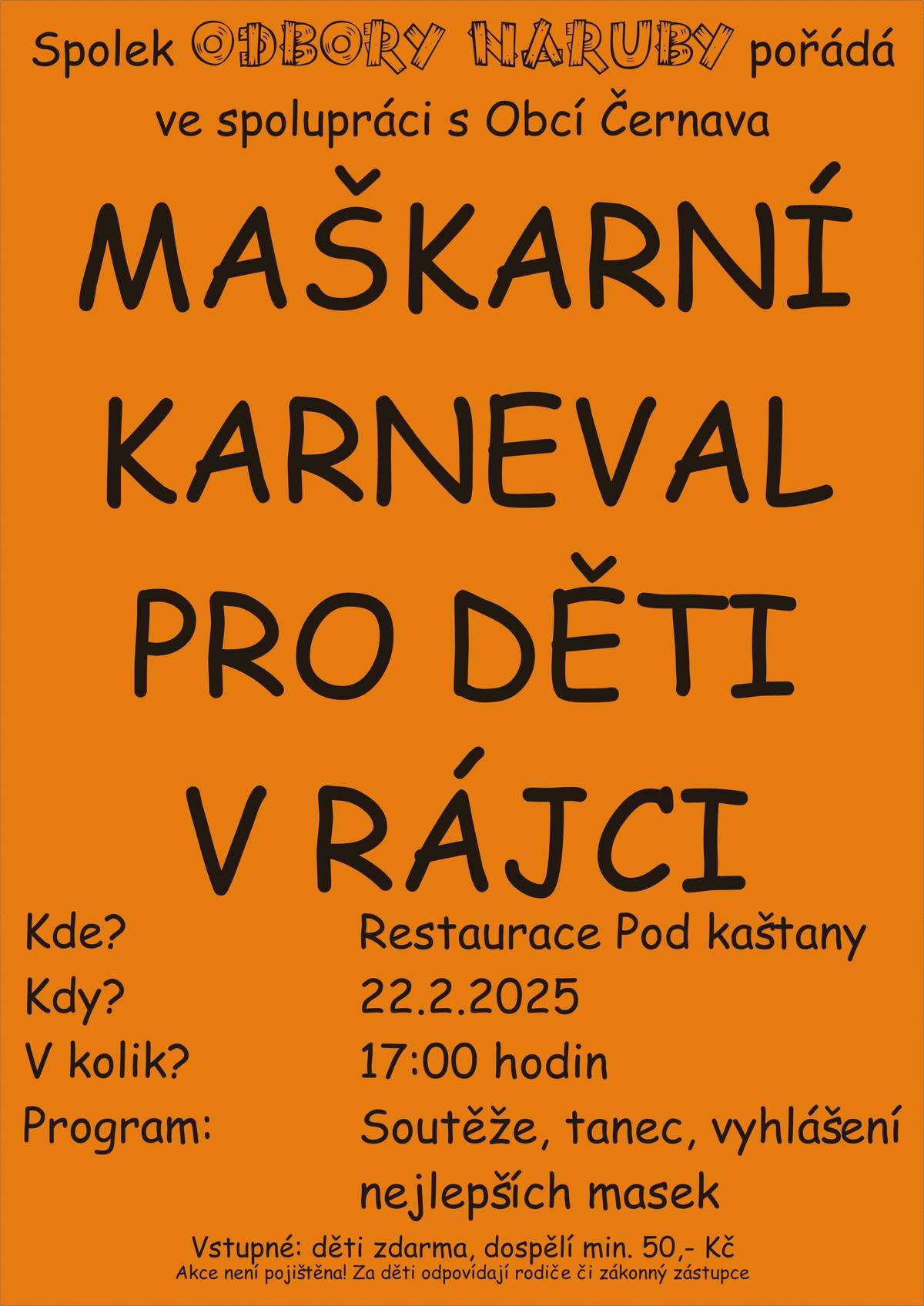 Spolek ODBORY NARUBY pořádá ve spolupráci s Obcí Černava

MAŠKARNÍ KARNEVAL PRO DĚTI V RÁJCI

Kde? Restaurace Pod kaštany
Kdy? 22.2.2025
V kolik? 17:00 hodin
Program: Soutěže, tanec, vyhlášení nejlepších masek

Vstupné: děti zdarma, dospělí min. 50,- Kč
Akce není pojištěna! Za děti odpovídají rodiče či zákonný zástupce